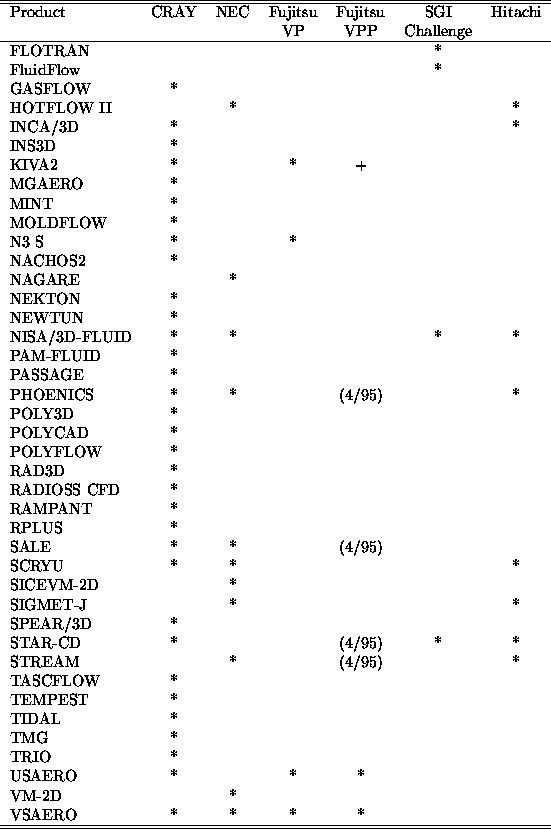 | Product | CRAY | NEC | Fujitsu VP | Fujitsu VPP | SGI Challenge | Hitachi |
|---|---|---|---|---|---|---|
| FLOTRAN | | | | | * | |
| FluidFlow | | | | | * | |
| GASFLOW | * | | | | | |
| HOTFLOW II | | * | | | | * |
| INCA/3D | * | | | | | * |
| INS3D | * | | | | | |
| KIVA2 | * | | * | + | | |
| MGAERO | * | | | | | |
| MINT | * | | | | | |
| MOLDFLOW | * | | | | | |
| N3 S | * | | * | | | |
| NACHOS2 | * | | | | | |
| NAGARE | | * | | | | |
| NEKTON | * | | | | | |
| NEWTUN | * | | | | | |
| NISA/3D-FLUID | * | * | | | * | * |
| PAM-FLUID | * | | | | | |
| PASSAGE | * | | | | | |
| PHOENICS | * | * | | (4/95) | | * |
| POLY3D | * | | | | | |
| POLYCAD | * | | | | | |
| POLYFLOW | * | | | | | |
| RAD3D | * | | | | | |
| RADIOSS CFD | * | | | | | |
| RAMPANT | * | | | | | |
| RPLUS | * | | | | | |
| SALE | * | * | | (4/95) | | |
| SCRYU | * | * | | | | * |
| SICEVM-2D | | * | | | | |
| SIGMET-J | | * | | | | * |
| SPEAR/3D | * | | | | | |
| STAR-CD | * | | | (4/95) | * | * |
| STREAM | | * | | (4/95) | | * |
| TASCFLOW | * | | | | | |
| TEMPEST | * | | | | | |
| TIDAL | * | | | | | |
| TMG | * | | | | | |
| TRIO | * | | | | | |
| USAERO | * | | * | * | | |
| VM-2D | | * | | | | |
| VSAERO | * | * | * | * | | |